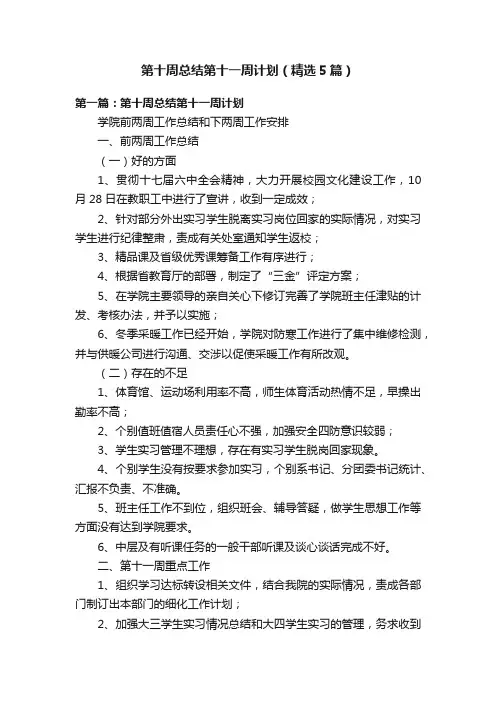 第十周总结第十一周计划（精选5篇）

第一篇：第十周总结第十一周计划

学院前两周工作总结和下两周工作安排

一、前两周工作总结

（一）好的方面

1、贯彻十七届六中全会精神，大力开展校园文化建设工作，10月28日在教职工中进行了宣讲，收到一定成效；

2、针对部分外出实习学生脱离实习岗位回家的实际情况，对实习学生进行纪律整肃，责成有关处室通知学生返校；

3、精品课及省级优秀课筹备工作有序进行；

4、根据省教育厅的部署，制定了“三金”评定方案；

5、在学院主要领导的亲自关心下修订完善了学院班主任津贴的计发、考核办法，并予以实施；

6、冬季采暖工作已经开始，学院对防寒工作进行了集中维修检测，并与供暖公司进行沟通、交涉以促使采暖工作有所改观。

（二）存在的不足

1、体育馆、运动场利用率不高，师生体育活动热情不足，早操出勤率不高；

2、个别值班值宿人员责任心不强，加强安全四防意识较弱；

3、学生实习管理不理想，存在有实习学生脱岗回家现象。

4、个别学生没有按要求参加实习，个别系书记、分团委书记统计、汇报不负责、不准确。

5、班主任工作不到位，组织班会、辅导答疑，做学生思想工作等方面没有达到学院要求。

6、中层及有听课任务的一般干部听课及谈心谈话完成不好。

二、第十一周重点工作

1、组织学习达标转设相关文件，结合我院的实际情况，责成各部门制订出本部门的细化工作计划；

2、加强大三学生实习情况总结和大四学生实习的管理，务求收到